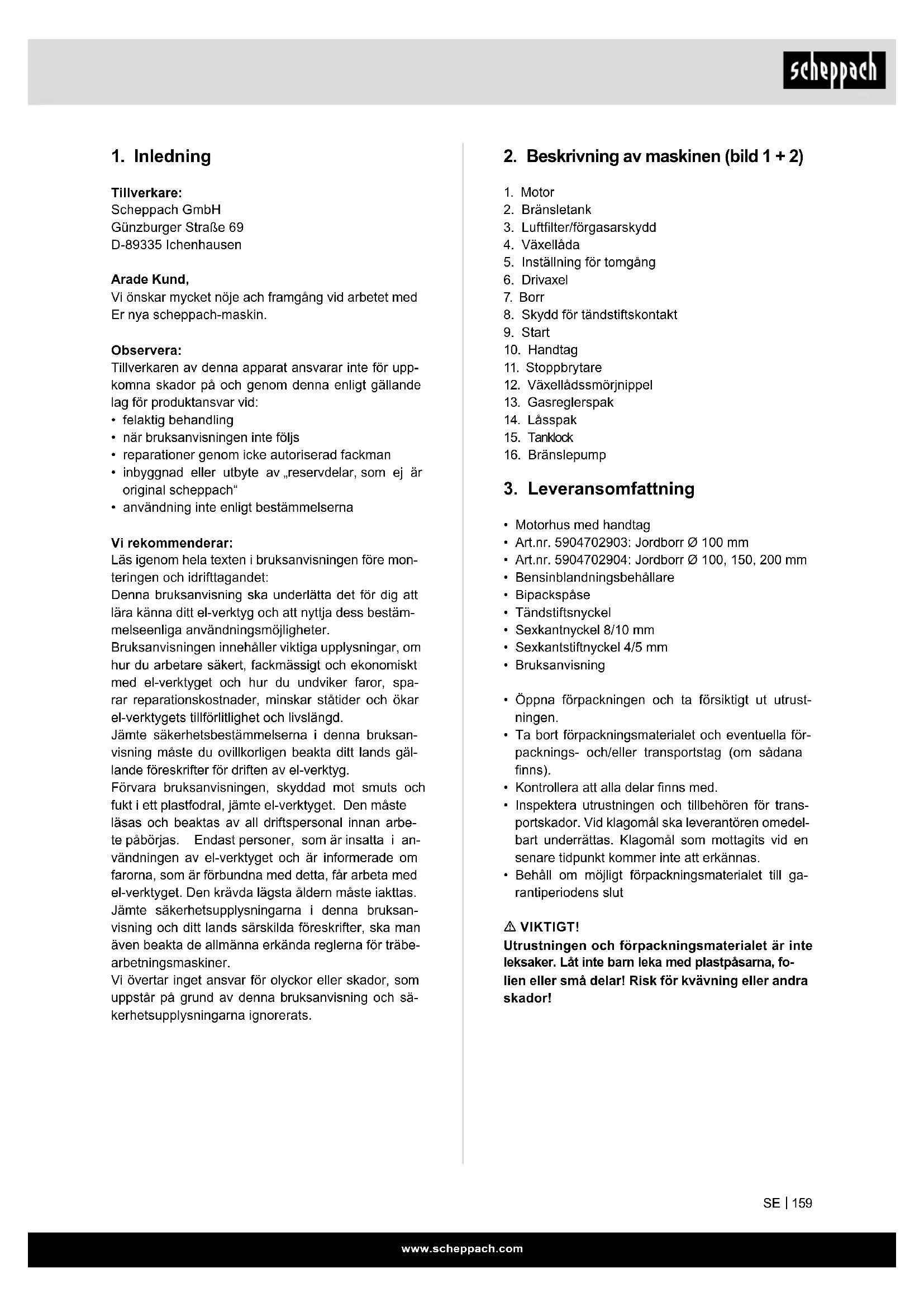 scheppach

1. Inledning

Tillverkare:
Scheppach GmbH
Günzburger Straße 69
D-89335 Ichenhausen

Arade Kund,
Vi önskar mycket nöje ach framgång vid arbetet med Er nya scheppach-maskin.

Observera:
Tillverkaren av denna apparat ansvarar inte för uppkomna skador på och genom denna enligt gällande lag för produktansvar vid:
• felaktig behandling
• när bruksanvisningen inte följs
• reparationer genom icke autoriserad fackman
• inbyggnad eller utbyte av „reservdelar, som ej är original scheppach“
• användning inte enligt bestämmelserna

Vi rekommenderar:
Läs igenom hela texten i bruksanvisningen före monteringen och idrifttagandet:
Denna bruksanvisning ska underlätta det för dig att lära känna ditt el-verktyg och att nyttja dess bestämmelseenliga användningsmöjligheter.
Bruksanvisningen innehåller viktiga upplysningar, om hur du arbetare säkert, fackmässigt och ekonomiskt med el-verktyget och hur du undviker faror, sparar reparationskostnader, minskar ståtider och ökar el-verktygets tillförlitlighet och livslängd.
Jämte säkerhetsbestämmelserna i denna bruksanvisning måste du ovillkorligen beakta ditt lands gällande föreskrifter för driften av el-verktyg.
Förvara bruksanvisningen, skyddad mot smuts och fukt i ett plastfodral, jämte el-verktyget. Den måste läsas och beaktas av all driftspersonal innan arbete påbörjas. Endast personer, som är insatta i användningen av el-verktyget och är informerade om farorna, som är förbundna med detta, får arbeta med el-verktyget. Den krävda lägsta åldern måste iakttas.
Jämte säkerhetsupplysningarna i denna bruksanvisning och ditt lands särskilda föreskrifter, ska man även beakta de allmänna erkända reglerna för träbearbetningsmaskiner.
Vi övertar inget ansvar för olyckor eller skador, som uppstår på grund av denna bruksanvisning och säkerhetsupplysningarna ignorerats.

2. Beskrivning av maskinen (bild 1 + 2)

1. Motor
2. Bränsletank
3. Luftfilter/förgasarskydd
4. Växellåda
5. Inställning för tomgång
6. Drivaxel
7. Borr
8. Skydd för tändstiftskontakt
9. Start
10. Handtag
11. Stoppbrytare
12. Växellådssmörjnippel
13. Gasreglerspak
14. Låsspak
15. Tanklock
16. Bränslepump

3. Leveransomfattning

• Motorhus med handtag
• Art.nr. 5904702903: Jordborr Ø 100 mm
• Art.nr. 5904702904: Jordborr Ø 100, 150, 200 mm
• Bensinblandningsbehållare
• Bipackspåse
• Tändstiftsnyckel
• Sexkantnyckel 8/10 mm
• Sexkantstiftnyckel 4/5 mm
• Bruksanvisning

• Öppna förpackningen och ta försiktigt ut utrustningen.
• Ta bort förpackningsmaterialet och eventuella förpacknings- och/eller transportstag (om sådana finns).
• Kontrollera att alla delar finns med.
• Inspektera utrustningen och tillbehören för transportskador. Vid klagomål ska leverantören omedelbart underrättas. Klagomål som mottagits vid en senare tidpunkt kommer inte att erkännas.
• Behåll om möjligt förpackningsmaterialet till garantiperiodens slut

⚠ VIKTIGT!
Utrustningen och förpackningsmaterialet är inte leksaker. Låt inte barn leka med plastpåsarna, folien eller små delar! Risk för kvävning eller andra skador!

SE | 159

www.scheppach.com